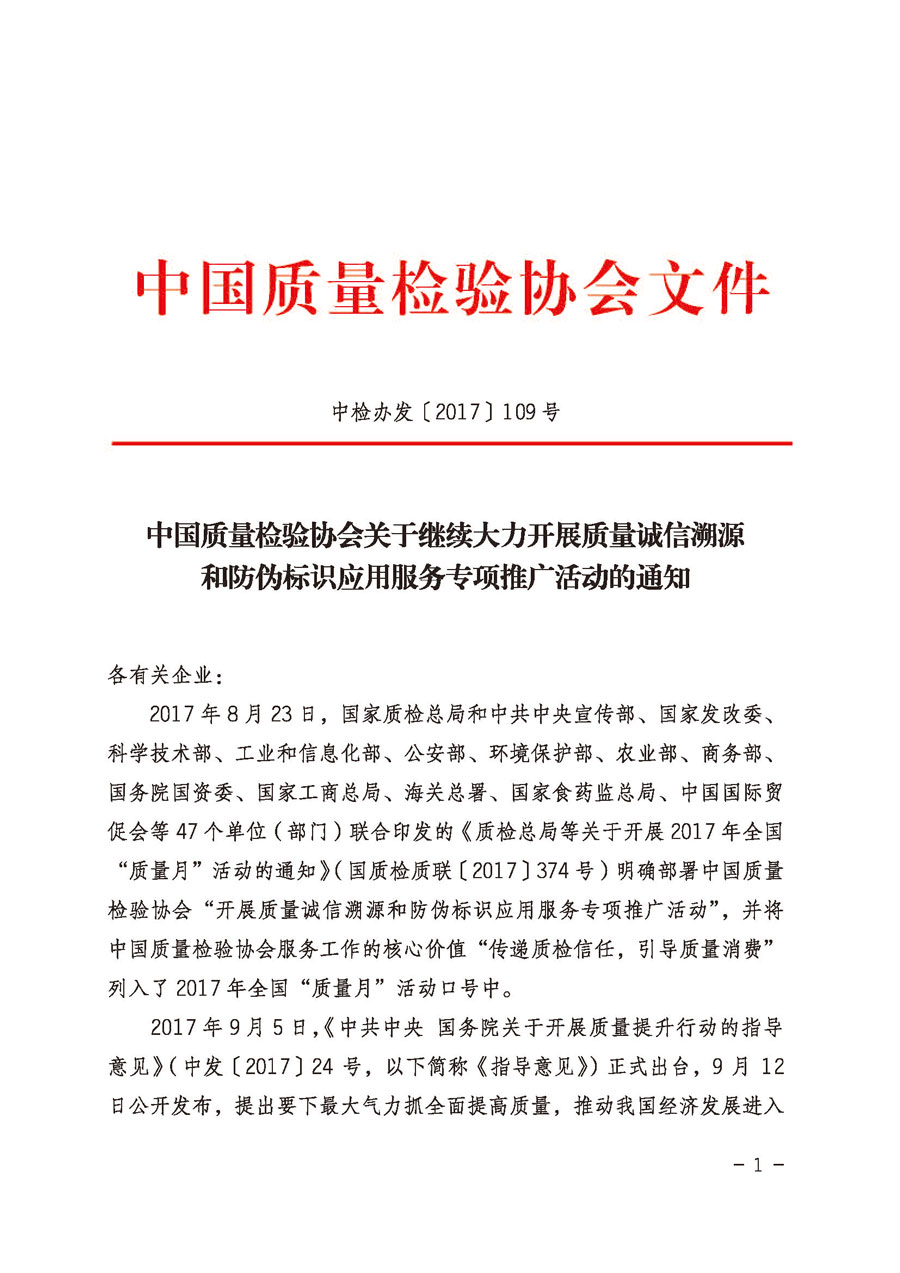 中国质量检验协会文件

中检办发〔2017〕109号

中国质量检验协会关于继续大力开展质量诚信溯源和防伪标识应用服务专项推广活动的通知

各有关企业：

2017年8月23日，国家质检总局和中共中央宣传部、国家发改委、科学技术部、工业和信息化部、公安部、环境保护部、农业部、商务部、国务院国资委、国家工商总局、海关总署、国家食药监总局、中国国际贸促会等47个单位（部门）联合印发的《质检总局等关于开展2017年全国“质量月”活动的通知》（国质检质联〔2017〕374号）明确部署中国质量检验协会“开展质量诚信溯源和防伪标识应用服务专项推广活动”，并将中国质量检验协会服务工作的核心价值“传递质检信任，引导质量消费”列入了2017年全国“质量月”活动口号中。

2017年9月5日，《中共中央 国务院关于开展质量提升行动的指导意见》（中发〔2017〕24号，以下简称《指导意见》）正式出台，9月12日公开发布，提出要下最大气力抓全面提高质量，推动我国经济发展进入

－1－